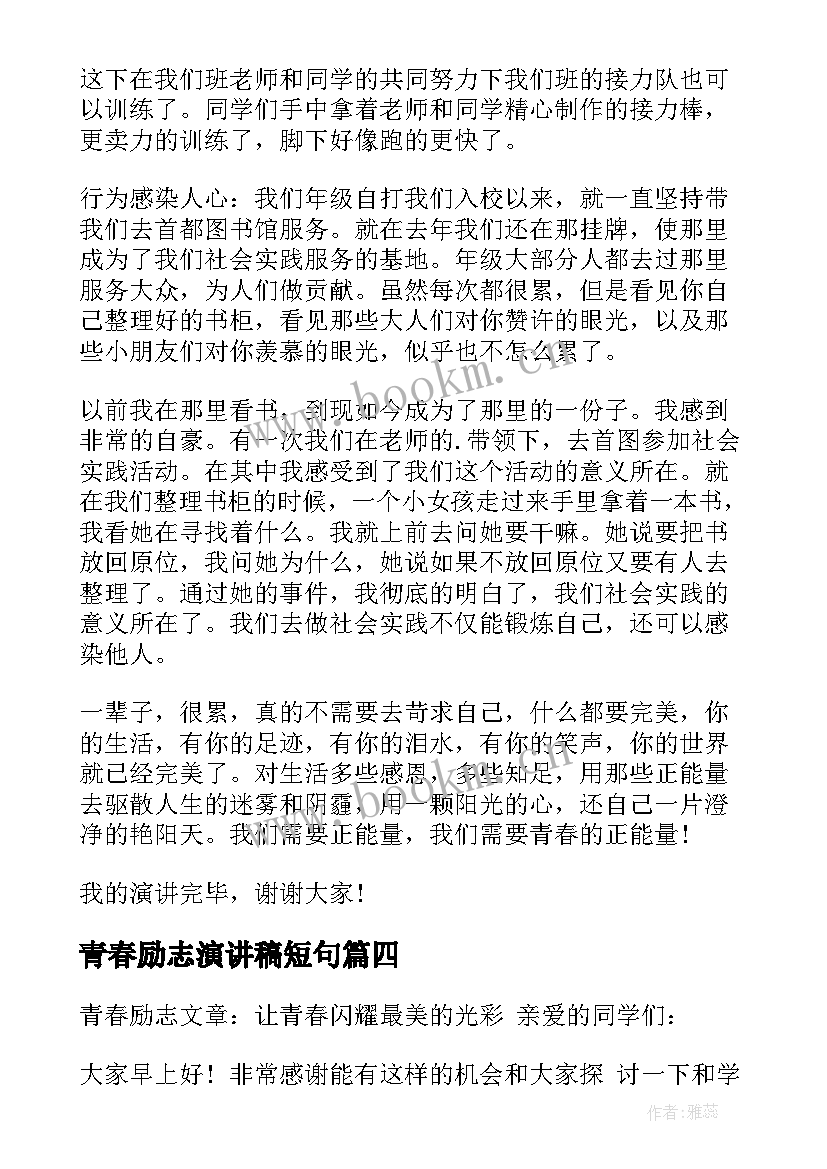 这下在我们班老师和同学的共同努力下我们班的接力队也可以训练了。同学们手中拿着老师和同学精心制作的接力棒，更卖力的训练了，脚下好像跑的更快了。

行为感染人心：我们年级自打我们入校以来，就一直坚持带我们去首都图书馆服务。就在去年我们还在那挂牌，使那里成为了我们社会实践服务的基地。年级大部分人都去过那里服务大众，为人们做贡献。虽然每次都很累，但是看见你自己整理好的书柜，看见那些大人们对你赞许的眼光，以及那些小朋友们对你羡慕的眼光，似乎也不怎么累了。

以前我在那里看书，到现如今成为了那里的一份子。我感到非常的自豪。有一次我们在老师的.带领下，去首图参加社会实践活动。在其中我感受到了我们这个活动的意义所在。就在我们整理书柜的时候，一个小女孩走过来手里拿着一本书，我看她在寻找着什么。我就上前去问她要干嘛。她说要把书放回原位，我问她为什么，她说如果不放回原位又要有人去整理了。通过她的事件，我彻底的明白了，我们社会实践的意义所在了。我们去做社会实践不仅能锻炼自己，还可以感染他人。

一辈子，很累，真的不需要去苛求自己，什么都要完美，你的生活，有你的足迹，有你的泪水，有你的笑声，你的世界就已经完美了。对生活多些感恩，多些知足，用那些正能量去驱散人生的迷雾和阴霾，用一颗阳光的心，还自己一片澄净的艳阳天。我们需要正能量，我们需要青春的正能量！

我的演讲完毕，谢谢大家！

青春励志演讲稿短句篇四

青春励志文章：让青春闪耀最美的光彩 亲爱的同学们：

大家早上好！非常感谢能有这样的机会和大家探 讨一下和学

www.bookm.cn

作者：雅蕊